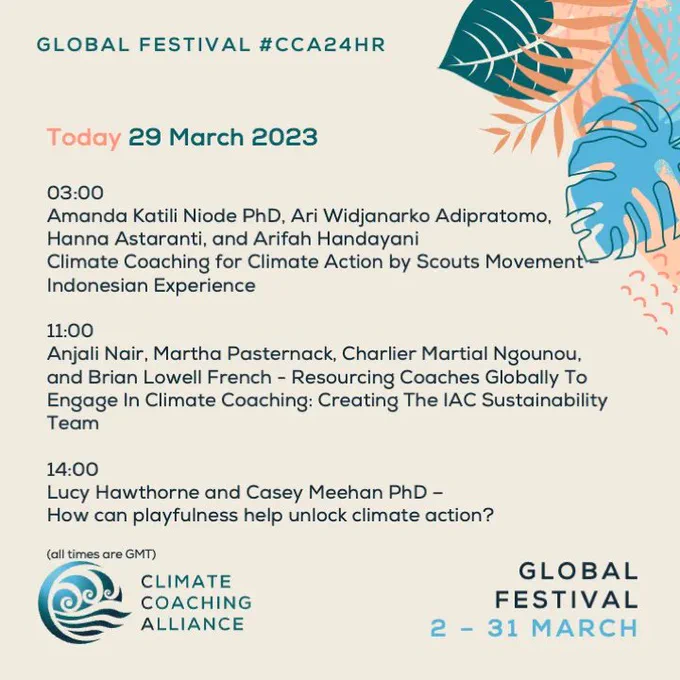 GLOBAL FESTIVAL #CCA24HR

Today 29 March 2023

03:00
Amanda Katili Niode PhD, Ari Widjanarko Adipratomo, Hanna Astaranti, and Arifah Handayani
Climate Coaching for Climate Action by Scouts Movement – Indonesian Experience

11:00
Anjali Nair, Martha Pasternack, Charlier Martial Ngounou, and Brian Lowell French - Resourcing Coaches Globally To Engage In Climate Coaching: Creating The IAC Sustainability Team

14:00
Lucy Hawthorne and Casey Meehan PhD – How can playfulness help unlock climate action?

(all times are GMT)

CLIMATE COACHING ALLIANCE

GLOBAL FESTIVAL
2 – 31 MARCH